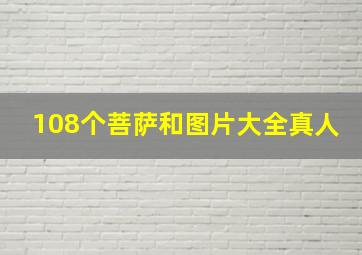 108个菩萨和图片大全真人